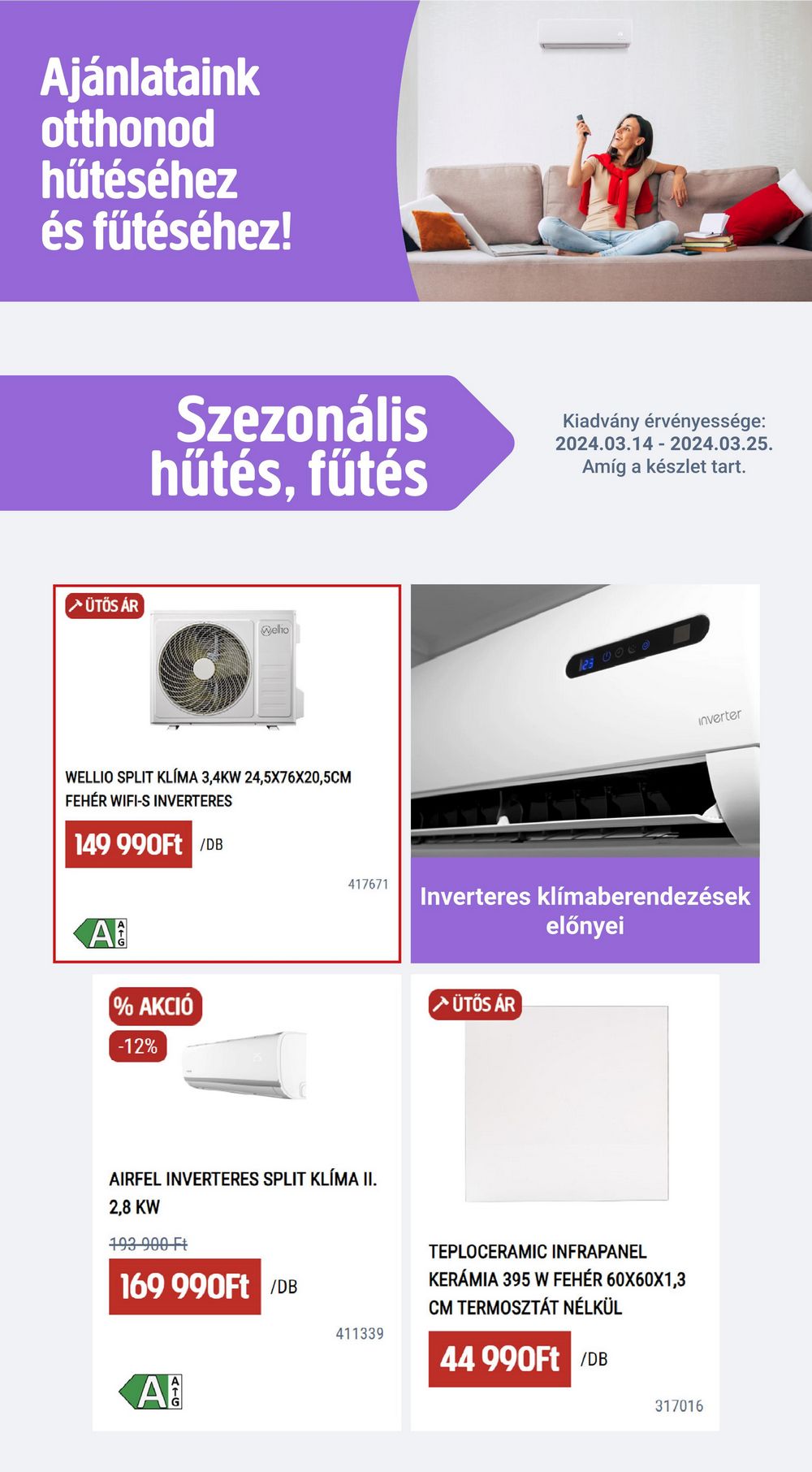 Ajánlataink otthonod hűtéséhez és fűtéséhez!

Szezonális hűtés, fűtés

Kiadvány érvényessége:
2024.03.14 - 2024.03.25.
Amíg a készlet tart.

ÜTŐS ÁR

wellio

WELLIO SPLIT KLÍMA 3,4KW 24,5X76X20,5CM FEHÉR WIFI-S INVERTERES

149 990Ft /DB

417671

A
A
G

23

inverter

Inverteres klímaberendezések előnyei

% AKCIÓ
-12%

AIRFEL INVERTERES SPLIT KLÍMA II. 2,8 KW

193 900 Ft

169 990Ft /DB

411339

A
A
G

ÜTŐS ÁR

TEPLOCERAMIC INFRAPANEL KERÁMIA 395 W FEHÉR 60X60X1,3 CM TERMOSZTÁT NÉLKÜL

44 990Ft /DB

317016